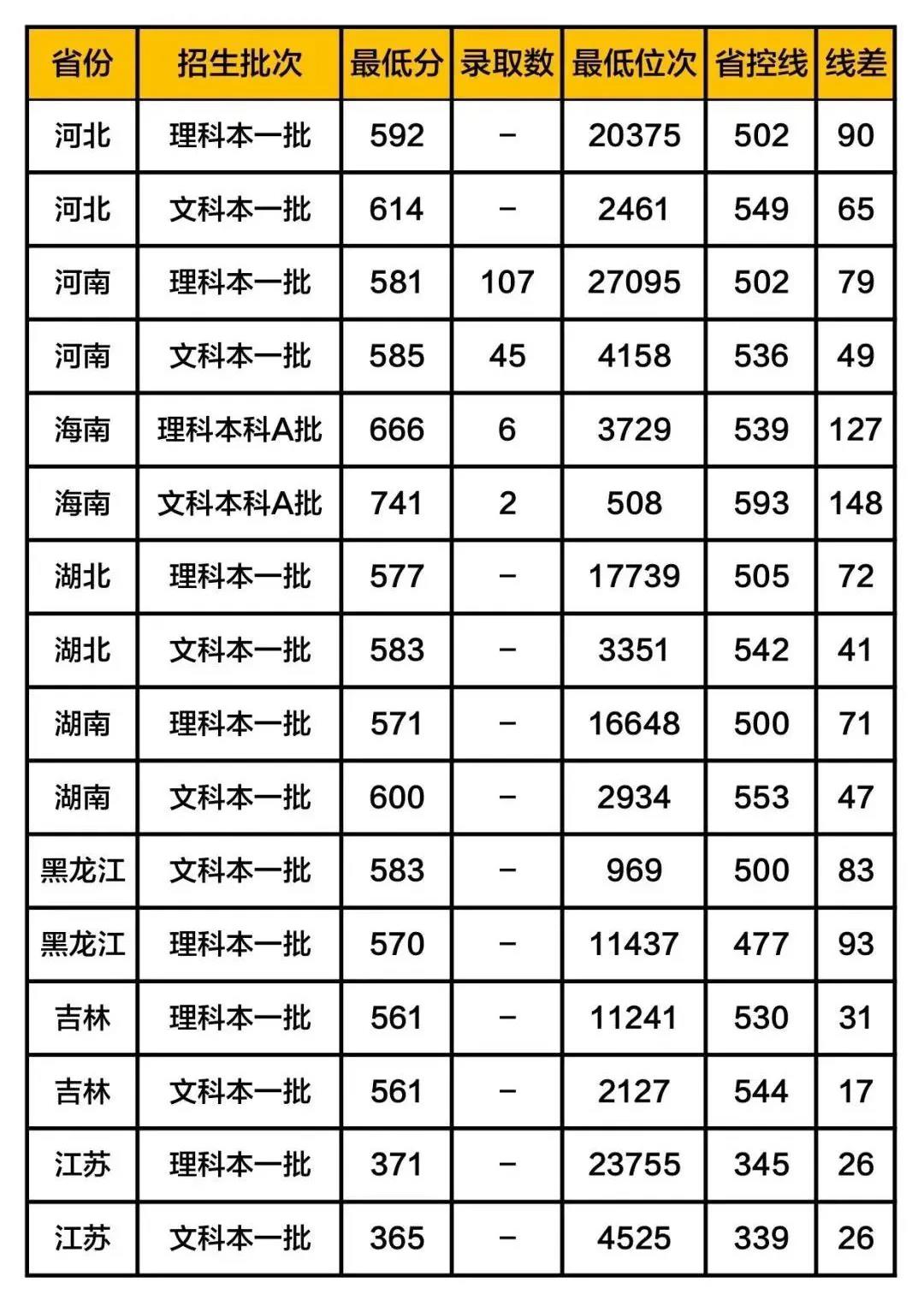 | 省份 | 招生批次 | 最低分 | 录取数 | 最低位次 | 省控线 | 线差 |
|---|---|---|---|---|---|---|
| 河北 | 理科本一批 | 592 | – | 20375 | 502 | 90 |
| 河北 | 文科本一批 | 614 | – | 2461 | 549 | 65 |
| 河南 | 理科本一批 | 581 | 107 | 27095 | 502 | 79 |
| 河南 | 文科本一批 | 585 | 45 | 4158 | 536 | 49 |
| 海南 | 理科本科A批 | 666 | 6 | 3729 | 539 | 127 |
| 海南 | 文科本科A批 | 741 | 2 | 508 | 593 | 148 |
| 湖北 | 理科本一批 | 577 | – | 17739 | 505 | 72 |
| 湖北 | 文科本一批 | 583 | – | 3351 | 542 | 41 |
| 湖南 | 理科本一批 | 571 | – | 16648 | 500 | 71 |
| 湖南 | 文科本一批 | 600 | – | 2934 | 553 | 47 |
| 黑龙江 | 文科本一批 | 583 | – | 969 | 500 | 83 |
| 黑龙江 | 理科本一批 | 570 | – | 11437 | 477 | 93 |
| 吉林 | 理科本一批 | 561 | – | 11241 | 530 | 31 |
| 吉林 | 文科本一批 | 561 | – | 2127 | 544 | 17 |
| 江苏 | 理科本一批 | 371 | – | 23755 | 345 | 26 |
| 江苏 | 文科本一批 | 365 | – | 4525 | 339 | 26 |